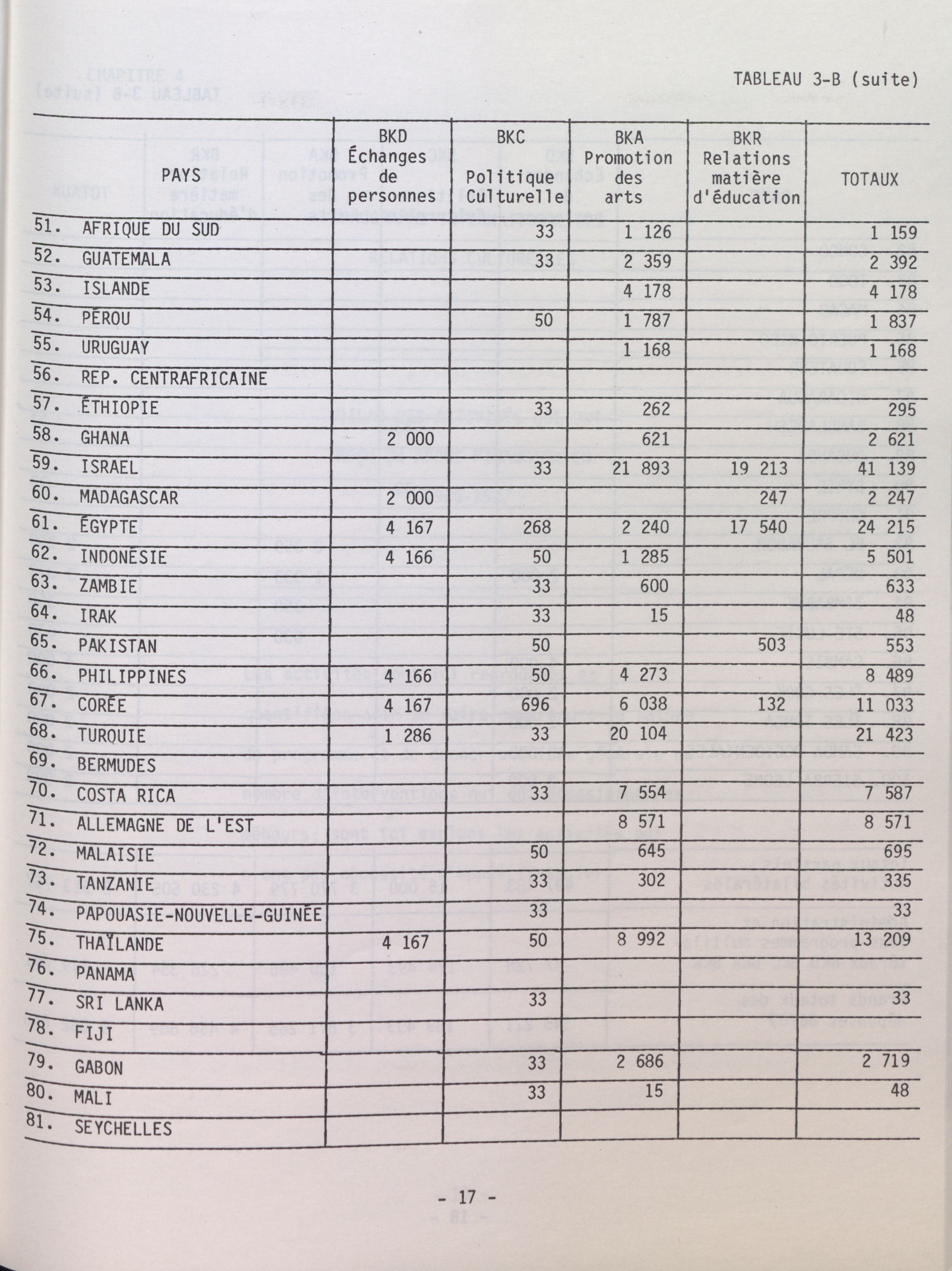 TABLEAU 3-B (suite)

| PAYS | BKD Échanges de personnes | BKC Politique Culturelle | BKA Promotion des arts | BKR Relations matière d'éducation | TOTAUX |
|---|---|---|---|---|---|
| 51. AFRIQUE DU SUD | | 33 | 1 126 | | 1 159 |
| 52. GUATEMALA | | 33 | 2 359 | | 2 392 |
| 53. ISLANDE | | | 4 178 | | 4 178 |
| 54. PÉROU | | 50 | 1 787 | | 1 837 |
| 55. URUGUAY | | | 1 168 | | 1 168 |
| 56. REP. CENTRAFRICAINE | | | | | |
| 57. ÉTHIOPIE | | 33 | 262 | | 295 |
| 58. GHANA | 2 000 | | 621 | | 2 621 |
| 59. ISRAEL | | 33 | 21 893 | 19 213 | 41 139 |
| 60. MADAGASCAR | 2 000 | | | 247 | 2 247 |
| 61. ÉGYPTE | 4 167 | 268 | 2 240 | 17 540 | 24 215 |
| 62. INDONÉSIE | 4 166 | 50 | 1 285 | | 5 501 |
| 63. ZAMBIE | | 33 | 600 | | 633 |
| 64. IRAK | | 33 | 15 | | 48 |
| 65. PAKISTAN | | 50 | | 503 | 553 |
| 66. PHILIPPINES | 4 166 | 50 | 4 273 | | 8 489 |
| 67. CORÉE | 4 167 | 696 | 6 038 | 132 | 11 033 |
| 68. TURQUIE | 1 286 | 33 | 20 104 | | 21 423 |
| 69. BERMUDES | | | | | |
| 70. COSTA RICA | | 33 | 7 554 | | 7 587 |
| 71. ALLEMAGNE DE L'EST | | | 8 571 | | 8 571 |
| 72. MALAISIE | | 50 | 645 | | 695 |
| 73. TANZANIE | | 33 | 302 | | 335 |
| 74. PAPOUASIE-NOUVELLE-GUINÉE | | 33 | | | 33 |
| 75. THAÏLANDE | 4 167 | 50 | 8 992 | | 13 209 |
| 76. PANAMA | | | | | |
| 77. SRI LANKA | | 33 | | | 33 |
| 78. FIJI | | | | | |
| 79. GABON | | 33 | 2 686 | | 2 719 |
| 80. MALI | | 33 | 15 | | 48 |
| 81. SEYCHELLES | | | | | |

- 17 -